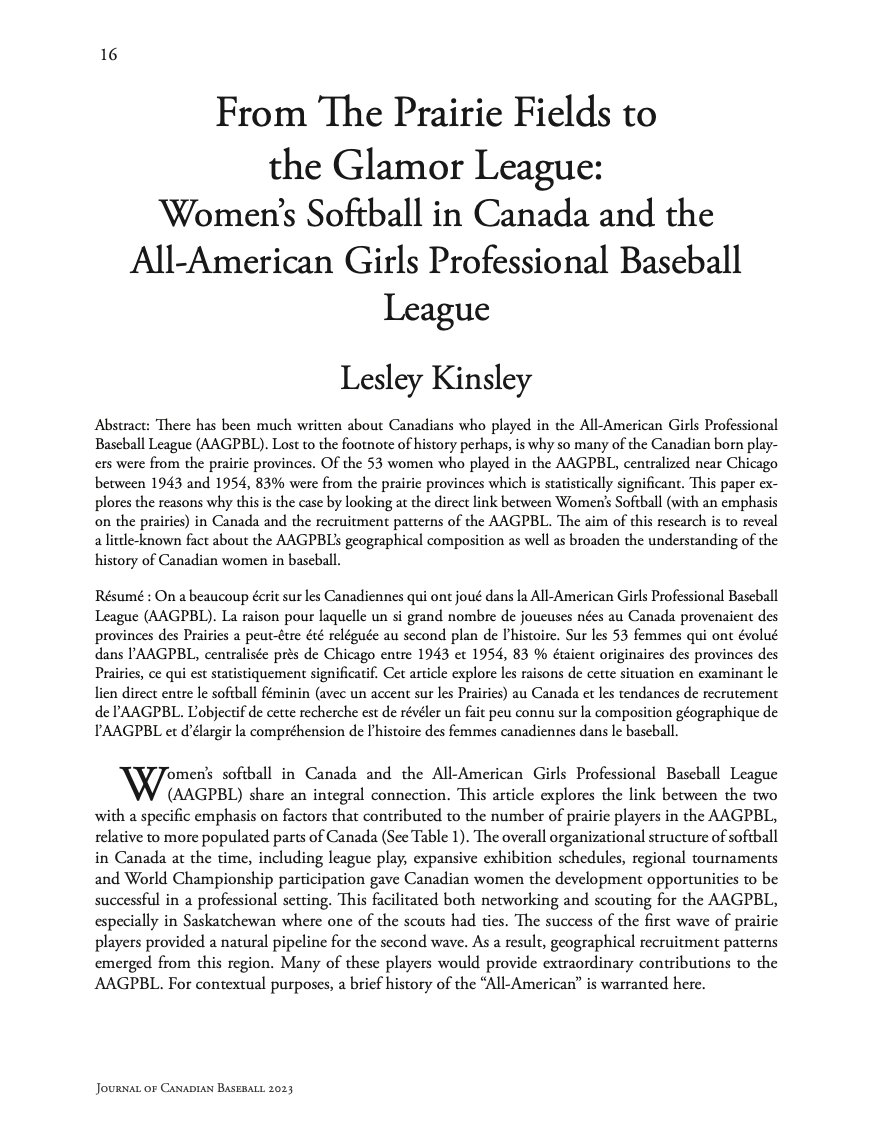 16

From The Prairie Fields to the Glamor League:
Women's Softball in Canada and the All-American Girls Professional Baseball League

Lesley Kinsley

Abstract: There has been much written about Canadians who played in the All-American Girls Professional Baseball League (AAGPBL). Lost to the footnote of history perhaps, is why so many of the Canadian born players were from the prairie provinces. Of the 53 women who played in the AAGPBL, centralized near Chicago between 1943 and 1954, 83% were from the prairie provinces which is statistically significant. This paper explores the reasons why this is the case by looking at the direct link between Women's Softball (with an emphasis on the prairies) in Canada and the recruitment patterns of the AAGPBL. The aim of this research is to reveal a little-known fact about the AAGPBL's geographical composition as well as broaden the understanding of the history of Canadian women in baseball.

Résumé : On a beaucoup écrit sur les Canadiennes qui ont joué dans la All-American Girls Professional Baseball League (AAGPBL). La raison pour laquelle un si grand nombre de joueuses nées au Canada provenaient des provinces des Prairies a peut-être été reléguée au second plan de l'histoire. Sur les 53 femmes qui ont évolué dans l'AAGPBL, centralisée près de Chicago entre 1943 et 1954, 83 % étaient originaires des provinces des Prairies, ce qui est statistiquement significatif. Cet article explore les raisons de cette situation en examinant le lien direct entre le softball féminin (avec un accent sur les Prairies) au Canada et les tendances de recrutement de l'AAGPBL. L'objectif de cette recherche est de révéler un fait peu connu sur la composition géographique de l'AAGPBL et d'élargir la compréhension de l'histoire des femmes canadiennes dans le baseball.

Women's softball in Canada and the All-American Girls Professional Baseball League (AAGPBL) share an integral connection. This article explores the link between the two with a specific emphasis on factors that contributed to the number of prairie players in the AAGPBL, relative to more populated parts of Canada (See Table 1). The overall organizational structure of softball in Canada at the time, including league play, expansive exhibition schedules, regional tournaments and World Championship participation gave Canadian women the development opportunities to be successful in a professional setting. This facilitated both networking and scouting for the AAGPBL, especially in Saskatchewan where one of the scouts had ties. The success of the first wave of prairie players provided a natural pipeline for the second wave. As a result, geographical recruitment patterns emerged from this region. Many of these players would provide extraordinary contributions to the AAGPBL. For contextual purposes, a brief history of the "All-American" is warranted here.

Journal of Canadian Baseball 2023